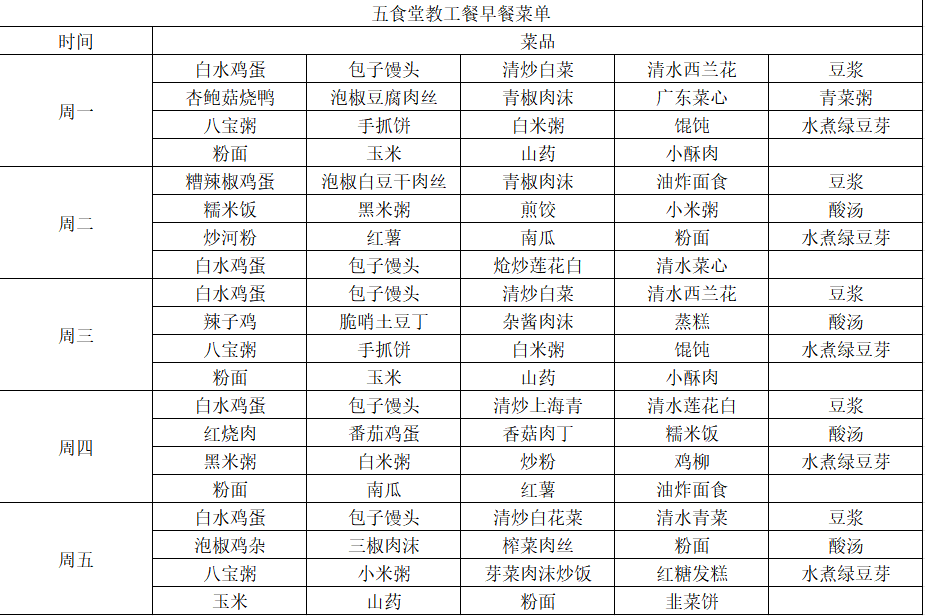 五食堂教工餐早餐菜单

| 时间 | 菜品 | | | | |
|---|---|---|---|---|---|
| 周一 | 白水鸡蛋 | 包子馒头 | 清炒白菜 | 清水西兰花 | 豆浆 |
| | 杏鲍菇烧鸭 | 泡椒豆腐肉丝 | 青椒肉沫 | 广东菜心 | 青菜粥 |
| | 八宝粥 | 手抓饼 | 白米粥 | 馄饨 | 水煮绿豆芽 |
| | 粉面 | 玉米 | 山药 | 小酥肉 | |
| 周二 | 糟辣椒鸡蛋 | 泡椒白豆干肉丝 | 青椒肉沫 | 油炸面食 | 豆浆 |
| | 糯米饭 | 黑米粥 | 煎饺 | 小米粥 | 酸汤 |
| | 炒河粉 | 红薯 | 南瓜 | 粉面 | 水煮绿豆芽 |
| | 白水鸡蛋 | 包子馒头 | 炝炒莲花白 | 清水菜心 | |
| 周三 | 白水鸡蛋 | 包子馒头 | 清炒白菜 | 清水西兰花 | 豆浆 |
| | 辣子鸡 | 脆哨土豆丁 | 杂酱肉沫 | 蒸糕 | 酸汤 |
| | 八宝粥 | 手抓饼 | 白米粥 | 馄饨 | 水煮绿豆芽 |
| | 粉面 | 玉米 | 山药 | 小酥肉 | |
| 周四 | 白水鸡蛋 | 包子馒头 | 清炒上海青 | 清水莲花白 | 豆浆 |
| | 红烧肉 | 番茄鸡蛋 | 香菇肉丁 | 糯米饭 | 酸汤 |
| | 黑米粥 | 白米粥 | 炒粉 | 鸡柳 | 水煮绿豆芽 |
| | 粉面 | 南瓜 | 红薯 | 油炸面食 | |
| 周五 | 白水鸡蛋 | 包子馒头 | 清炒白花菜 | 清水青菜 | 豆浆 |
| | 泡椒鸡杂 | 三椒肉沫 | 榨菜肉丝 | 粉面 | 酸汤 |
| | 八宝粥 | 小米粥 | 芽菜肉沫炒饭 | 红糖发糕 | 水煮绿豆芽 |
| | 玉米 | 山药 | 粉面 | 韭菜饼 | |